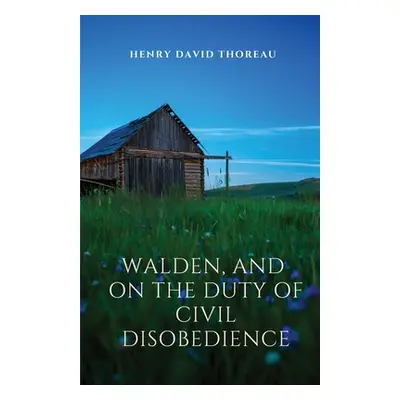 HENRY DAVID THOREAU

WALDEN, AND ON THE DUTY OF CIVIL DISOBEDIENCE